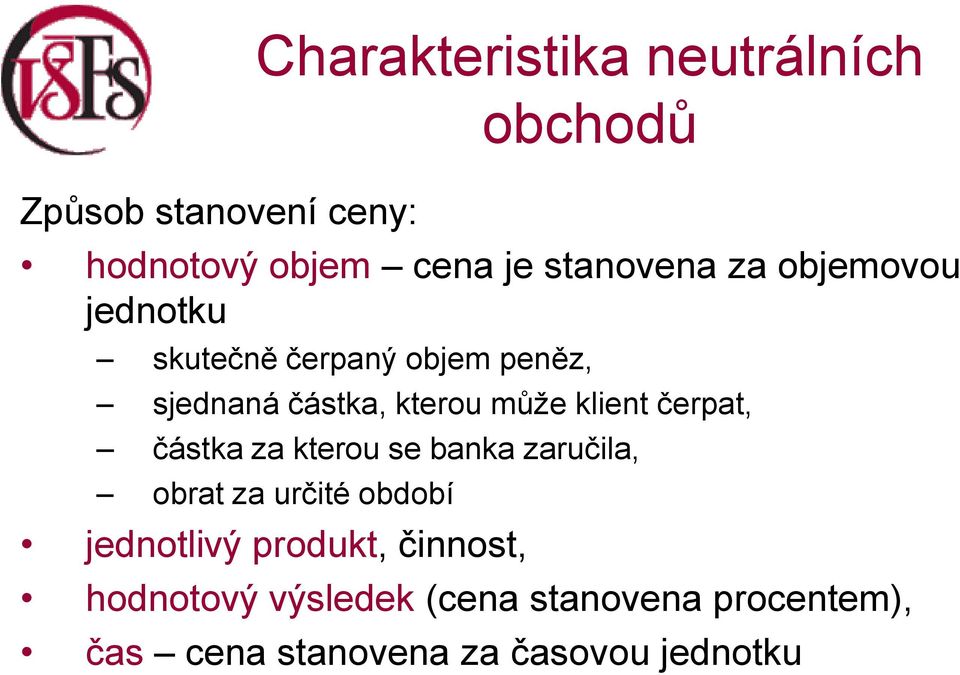 VŠFS

Charakteristika neutrálních obchodů

Způsob stanovení ceny:

• hodnotový objem – cena je stanovena za objemovou jednotku
  – skutečně čerpaný objem peněz,
  – sjednaná částka, kterou může klient čerpat,
  – částka za kterou se banka zaručila,
  – obrat za určité období
• jednotlivý produkt, činnost,
• hodnotový výsledek (cena stanovena procentem),
• čas – cena stanovena za časovou jednotku